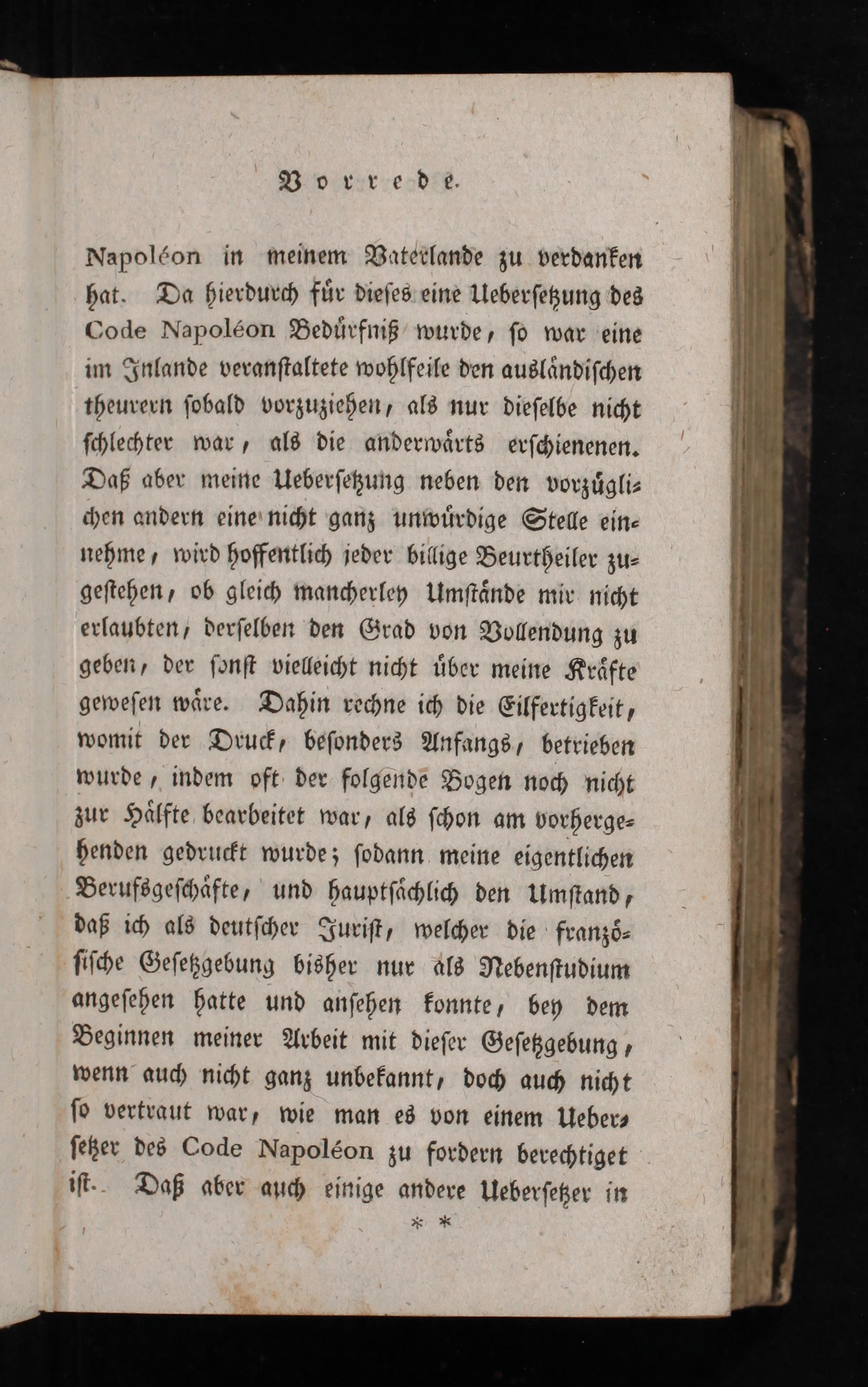 Vorrede.

Napoléon in meinem Vaterlande zu verdanken hat. Da hierdurch für dieses eine Uebersetzung des Code Napoléon Bedürfniß wurde, so war eine im Inlande veranstaltete wohlfeile den ausländischen theurern sobald vorzuziehen, als nur dieselbe nicht schlechter war, als die anderwärts erschienenen. Daß aber meine Uebersetzung neben den vorzüglichen andern eine nicht ganz unwürdige Stelle einnehme, wird hoffentlich jeder billige Beurtheiler zugestehen, ob gleich mancherley Umstände mir nicht erlaubten, derselben den Grad von Vollendung zu geben, der sonst vielleicht nicht über meine Kräfte gewesen wäre. Dahin rechne ich die Eilfertigkeit, womit der Druck, besonders Anfangs, betrieben wurde, indem oft der folgende Bogen noch nicht zur Hälfte bearbeitet war, als schon am vorhergehenden gedruckt wurde; sodann meine eigentlichen Berufsgeschäfte, und hauptsächlich den Umstand, daß ich als deutscher Jurist, welcher die französische Gesetzgebung bisher nur als Nebenstudium angesehen hatte und ansehen konnte, bey dem Beginnen meiner Arbeit mit dieser Gesetzgebung, wenn auch nicht ganz unbekannt, doch auch nicht so vertraut war, wie man es von einem Uebersetzer des Code Napoléon zu fordern berechtiget ist. Daß aber auch einige andere Uebersetzer in

* *